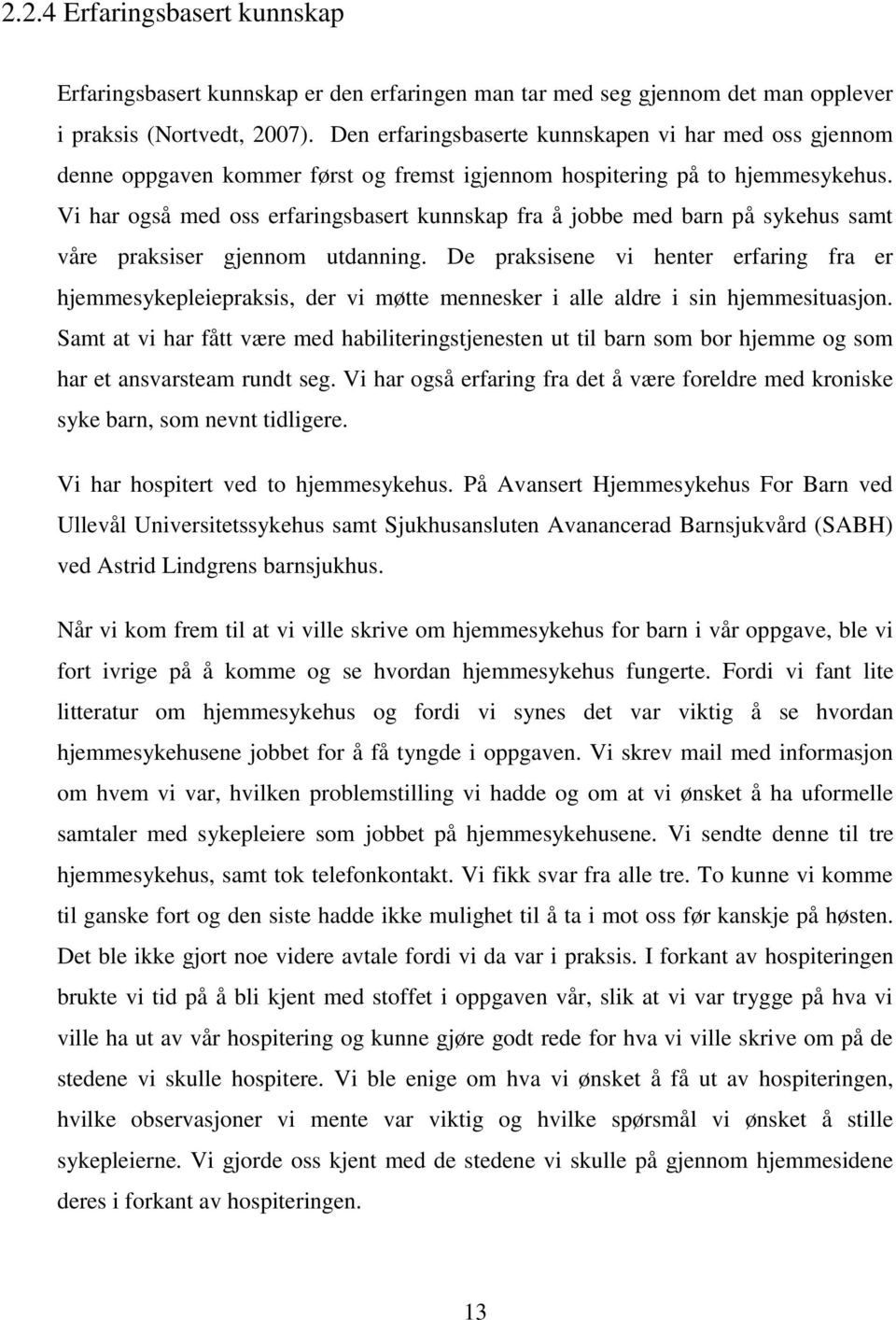 2.2.4 Erfaringsbasert kunnskap

Erfaringsbasert kunnskap er den erfaringen man tar med seg gjennom det man opplever i praksis (Nortvedt, 2007). Den erfaringsbaserte kunnskapen vi har med oss gjennom denne oppgaven kommer først og fremst igjennom hospitering på to hjemmesykehus. Vi har også med oss erfaringsbasert kunnskap fra å jobbe med barn på sykehus samt våre praksiser gjennom utdanning. De praksisene vi henter erfaring fra er hjemmesykepleiepraksis, der vi møtte mennesker i alle aldre i sin hjemmesituasjon. Samt at vi har fått være med habiliteringstjenesten ut til barn som bor hjemme og som har et ansvarsteam rundt seg. Vi har også erfaring fra det å være foreldre med kroniske syke barn, som nevnt tidligere.

Vi har hospitert ved to hjemmesykehus. På Avansert Hjemmesykehus For Barn ved Ullevål Universitetssykehus samt Sjukhusansluten Avanancerad Barnsjukvård (SABH) ved Astrid Lindgrens barnsjukhus.

Når vi kom frem til at vi ville skrive om hjemmesykehus for barn i vår oppgave, ble vi fort ivrige på å komme og se hvordan hjemmesykehus fungerte. Fordi vi fant lite litteratur om hjemmesykehus og fordi vi synes det var viktig å se hvordan hjemmesykehusene jobbet for å få tyngde i oppgaven. Vi skrev mail med informasjon om hvem vi var, hvilken problemstilling vi hadde og om at vi ønsket å ha uformelle samtaler med sykepleiere som jobbet på hjemmesykehusene. Vi sendte denne til tre hjemmesykehus, samt tok telefonkontakt. Vi fikk svar fra alle tre. To kunne vi komme til ganske fort og den siste hadde ikke mulighet til å ta i mot oss før kanskje på høsten. Det ble ikke gjort noe videre avtale fordi vi da var i praksis. I forkant av hospiteringen brukte vi tid på å bli kjent med stoffet i oppgaven vår, slik at vi var trygge på hva vi ville ha ut av vår hospitering og kunne gjøre godt rede for hva vi ville skrive om på de stedene vi skulle hospitere. Vi ble enige om hva vi ønsket å få ut av hospiteringen, hvilke observasjoner vi mente var viktig og hvilke spørsmål vi ønsket å stille sykepleierne. Vi gjorde oss kjent med de stedene vi skulle på gjennom hjemmesidene deres i forkant av hospiteringen.

13